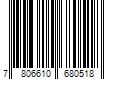 7 806610 680518